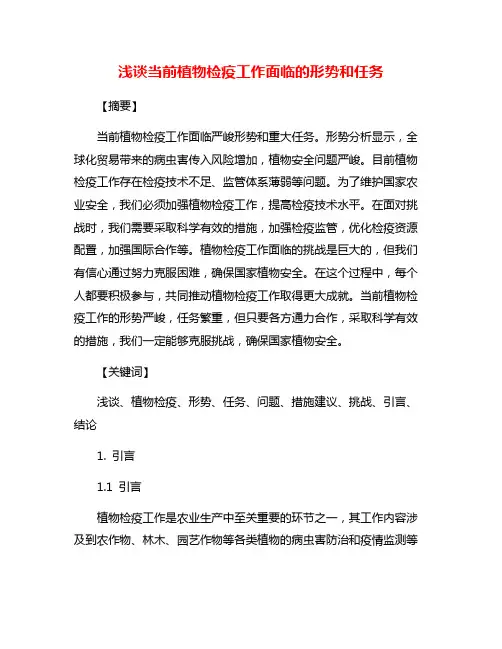 浅谈当前植物检疫工作面临的形势和任务

【摘要】

当前植物检疫工作面临严峻形势和重大任务。形势分析显示，全球化贸易带来的病虫害传入风险增加，植物安全问题严峻。目前植物检疫工作存在检疫技术不足、监管体系薄弱等问题。为了维护国家农业安全，我们必须加强植物检疫工作，提高检疫技术水平。在面对挑战时，我们需要采取科学有效的措施，加强检疫监管，优化检疫资源配置，加强国际合作等。植物检疫工作面临的挑战是巨大的，但我们有信心通过努力克服困难，确保国家植物安全。在这个过程中，每个人都要积极参与，共同推动植物检疫工作取得更大成就。当前植物检疫工作的形势严峻，任务繁重，但只要各方通力合作，采取科学有效的措施，我们一定能够克服挑战，确保国家植物安全。

【关键词】

浅谈、植物检疫、形势、任务、问题、措施建议、挑战、引言、结论

1. 引言

1.1 引言

植物检疫工作是农业生产中至关重要的环节之一，其工作内容涉及到农作物、林木、园艺作物等各类植物的病虫害防治和疫情监测等